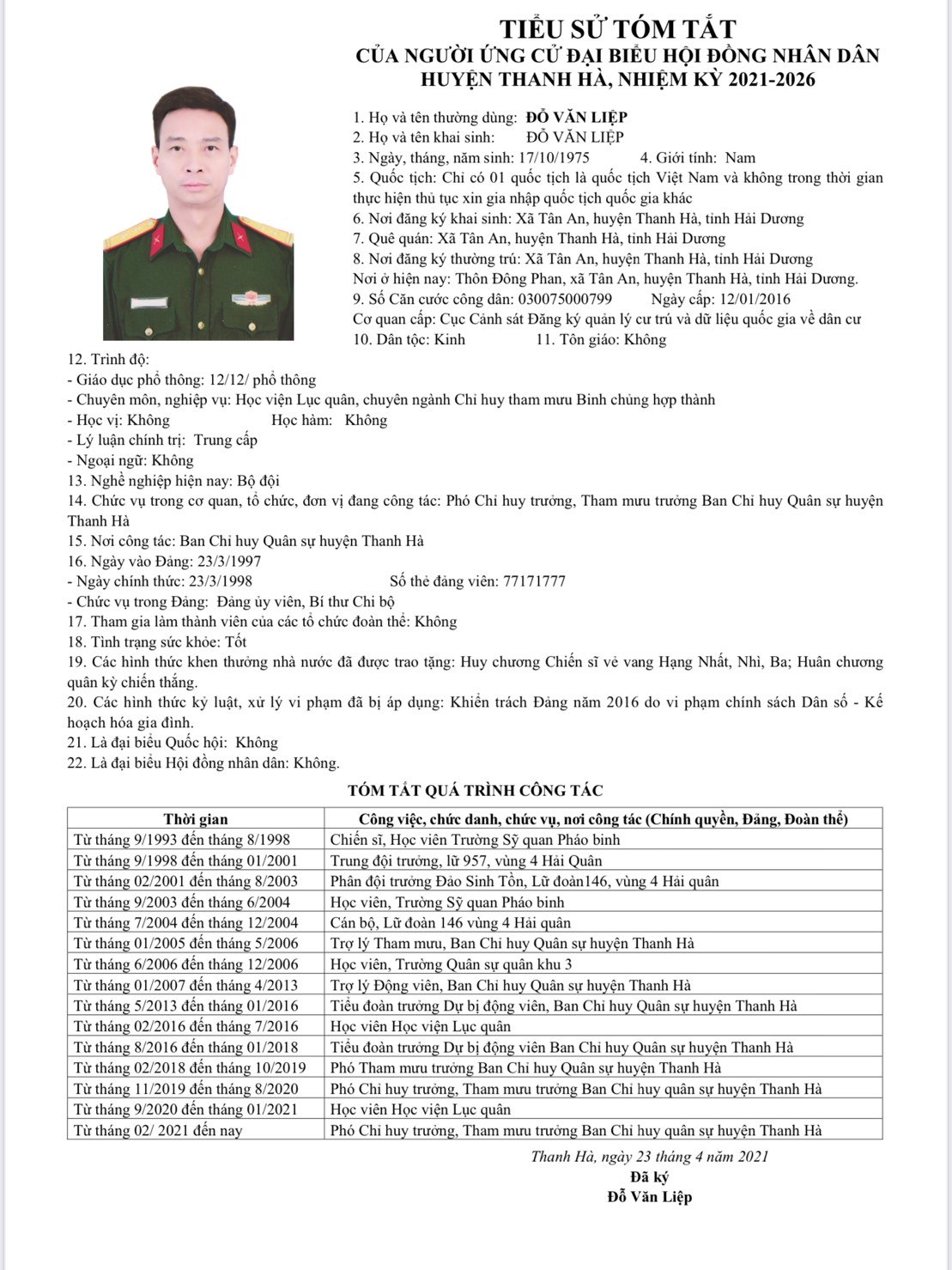 TIỂU SỬ TÓM TẮT
CỦA NGƯỜI ỨNG CỬ ĐẠI BIỂU HỘI ĐỒNG NHÂN DÂN
HUYỆN THANH HÀ, NHIỆM KỲ 2021-2026

1. Họ và tên thường dùng: ĐỖ VĂN LIỆP
2. Họ và tên khai sinh: ĐỖ VĂN LIỆP
3. Ngày, tháng, năm sinh: 17/10/1975 4. Giới tính: Nam
5. Quốc tịch: Chỉ có 01 quốc tịch là quốc tịch Việt Nam và không trong thời gian thực hiện thủ tục xin gia nhập quốc tịch quốc gia khác
6. Nơi đăng ký khai sinh: Xã Tân An, huyện Thanh Hà, tỉnh Hải Dương
7. Quê quán: Xã Tân An, huyện Thanh Hà, tỉnh Hải Dương
8. Nơi đăng ký thường trú: Xã Tân An, huyện Thanh Hà, tỉnh Hải Dương
Nơi ở hiện nay: Thôn Đông Phan, xã Tân An, huyện Thanh Hà, tỉnh Hải Dương.
9. Số Căn cước công dân: 030075000799 Ngày cấp: 12/01/2016
Cơ quan cấp: Cục Cảnh sát Đăng ký quản lý cư trú và dữ liệu quốc gia về dân cư
10. Dân tộc: Kinh 11. Tôn giáo: Không
12. Trình độ:
- Giáo dục phổ thông: 12/12/ phổ thông
- Chuyên môn, nghiệp vụ: Học viện Lục quân, chuyên ngành Chỉ huy tham mưu Binh chủng hợp thành
- Học vị: Không Học hàm: Không
- Lý luận chính trị: Trung cấp
- Ngoại ngữ: Không
13. Nghề nghiệp hiện nay: Bộ đội
14. Chức vụ trong cơ quan, tổ chức, đơn vị đang công tác: Phó Chỉ huy trưởng, Tham mưu trưởng Ban Chỉ huy Quân sự huyện Thanh Hà
15. Nơi công tác: Ban Chỉ huy Quân sự huyện Thanh Hà
16. Ngày vào Đảng: 23/3/1997
- Ngày chính thức: 23/3/1998 Số thẻ đảng viên: 77171777
- Chức vụ trong Đảng: Đảng ủy viên, Bí thư Chi bộ
17. Tham gia làm thành viên của các tổ chức đoàn thể: Không
18. Tình trạng sức khỏe: Tốt
19. Các hình thức khen thưởng nhà nước đã được trao tặng: Huy chương Chiến sĩ vẻ vang Hạng Nhất, Nhì, Ba; Huân chương quân kỳ chiến thắng.
20. Các hình thức kỷ luật, xử lý vi phạm đã bị áp dụng: Khiển trách Đảng năm 2016 do vi phạm chính sách Dân số - Kế hoạch hóa gia đình.
21. Là đại biểu Quốc hội: Không
22. Là đại biểu Hội đồng nhân dân: Không.

TÓM TẮT QUÁ TRÌNH CÔNG TÁC

| Thời gian | Công việc, chức danh, chức vụ, nơi công tác (Chính quyền, Đảng, Đoàn thể) |
|---|---|
| Từ tháng 9/1993 đến tháng 8/1998 | Chiến sĩ, Học viên Trường Sỹ quan Pháo binh |
| Từ tháng 9/1998 đến tháng 01/2001 | Trung đội trưởng, lữ 957, vùng 4 Hải Quân |
| Từ tháng 02/2001 đến tháng 8/2003 | Phân đội trưởng Đảo Sinh Tồn, Lữ đoàn146, vùng 4 Hải quân |
| Từ tháng 9/2003 đến tháng 6/2004 | Học viên, Trường Sỹ quan Pháo binh |
| Từ tháng 7/2004 đến tháng 12/2004 | Cán bộ, Lữ đoàn 146 vùng 4 Hải quân |
| Từ tháng 01/2005 đến tháng 5/2006 | Trợ lý Tham mưu, Ban Chỉ huy Quân sự huyện Thanh Hà |
| Từ tháng 6/2006 đến tháng 12/2006 | Học viên, Trường Quân sự quân khu 3 |
| Từ tháng 01/2007 đến tháng 4/2013 | Trợ lý Động viên, Ban Chỉ huy Quân sự huyện Thanh Hà |
| Từ tháng 5/2013 đến tháng 01/2016 | Tiểu đoàn trưởng Dự bị động viên, Ban Chỉ huy Quân sự huyện Thanh Hà |
| Từ tháng 02/2016 đến tháng 7/2016 | Học viên Học viện Lục quân |
| Từ tháng 8/2016 đến tháng 01/2018 | Tiểu đoàn trưởng Dự bị động viên Ban Chỉ huy Quân sự huyện Thanh Hà |
| Từ tháng 02/2018 đến tháng 10/2019 | Phó Tham mưu trưởng Ban Chỉ huy Quân sự huyện Thanh Hà |
| Từ tháng 11/2019 đến tháng 8/2020 | Phó Chỉ huy trưởng, Tham mưu trưởng Ban Chỉ huy quân sự huyện Thanh Hà |
| Từ tháng 9/2020 đến tháng 01/2021 | Học viên Học viện Lục quân |
| Từ tháng 02/ 2021 đến nay | Phó Chỉ huy trưởng, Tham mưu trưởng Ban Chỉ huy quân sự huyện Thanh Hà |

Thanh Hà, ngày 23 tháng 4 năm 2021
Đã ký
Đỗ Văn Liệp